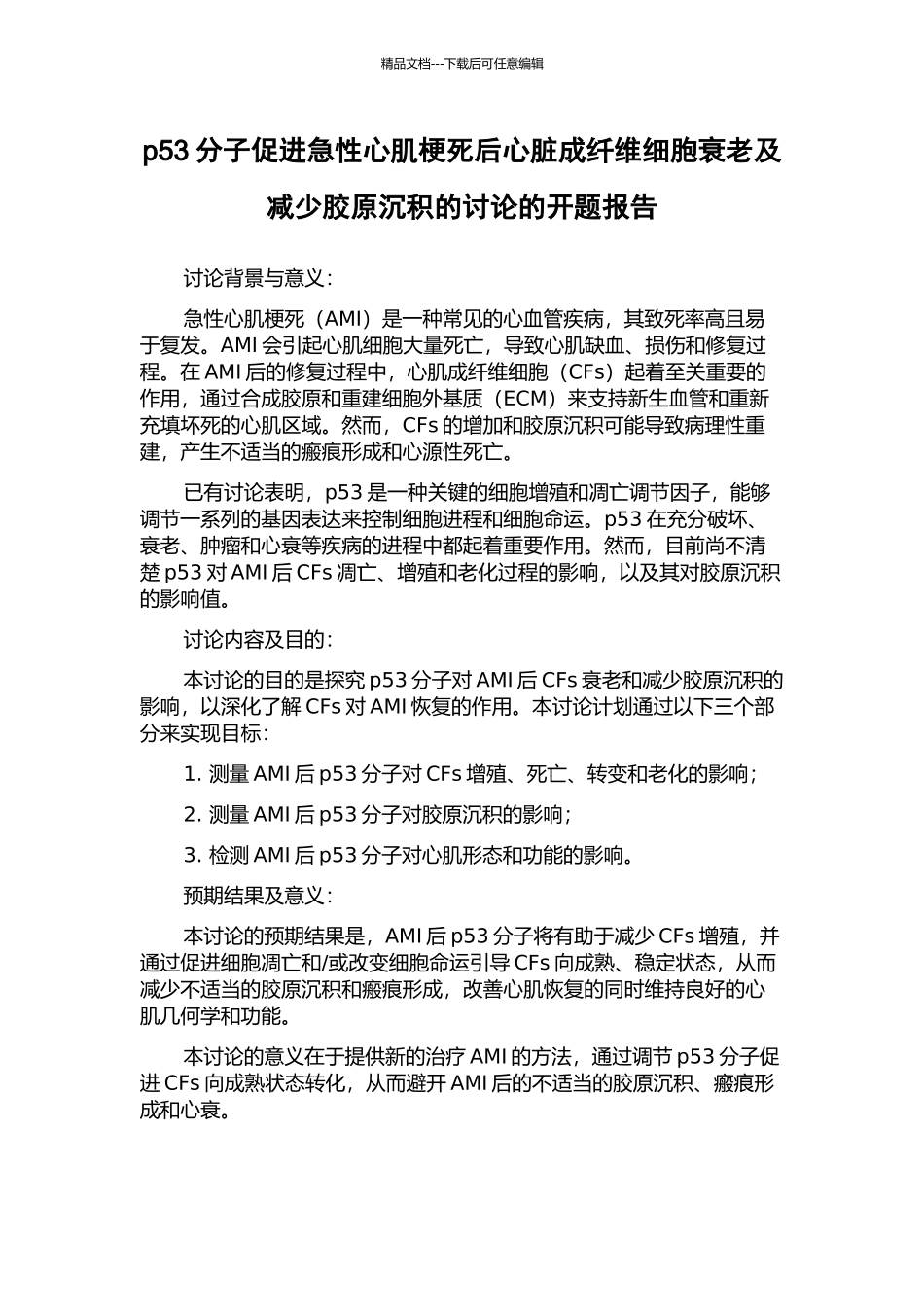 精品文档---下载后可任意编辑

p53 分子促进急性心肌梗死后心脏成纤维细胞衰老及减少胶原沉积的讨论的开题报告

讨论背景与意义：

急性心肌梗死（AMI）是一种常见的心血管疾病，其致死率高且易于复发。AMI 会引起心肌细胞大量死亡，导致心肌缺血、损伤和修复过程。在 AMI 后的修复过程中，心肌成纤维细胞（CFs）起着至关重要的作用，通过合成胶原和重建细胞外基质（ECM）来支持新生血管和重新充填坏死的心肌区域。然而，CFs 的增加和胶原沉积可能导致病理性重建，产生不适当的瘢痕形成和心源性死亡。

已有讨论表明，p53 是一种关键的细胞增殖和凋亡调节因子，能够调节一系列的基因表达来控制细胞进程和细胞命运。p53 在充分破坏、衰老、肿瘤和心衰等疾病的进程中都起着重要作用。然而，目前尚不清楚 p53 对 AMI 后 CFs 凋亡、增殖和老化过程的影响，以及其对胶原沉积的影响值。

讨论内容及目的：

本讨论的目的是探究 p53 分子对 AMI 后 CFs 衰老和减少胶原沉积的影响，以深化了解 CFs 对 AMI 恢复的作用。本讨论计划通过以下三个部分来实现目标：

1. 测量 AMI 后 p53 分子对 CFs 增殖、死亡、转变和老化的影响；

2. 测量 AMI 后 p53 分子对胶原沉积的影响；

3. 检测 AMI 后 p53 分子对心肌形态和功能的影响。

预期结果及意义：

本讨论的预期结果是，AMI 后 p53 分子将有助于减少 CFs 增殖，并通过促进细胞凋亡和/或改变细胞命运引导 CFs 向成熟、稳定状态，从而减少不适当的胶原沉积和瘢痕形成，改善心肌恢复的同时维持良好的心肌几何学和功能。

本讨论的意义在于提供新的治疗 AMI 的方法，通过调节 p53 分子促进 CFs 向成熟状态转化，从而避开 AMI 后的不适当的胶原沉积、瘢痕形成和心衰。